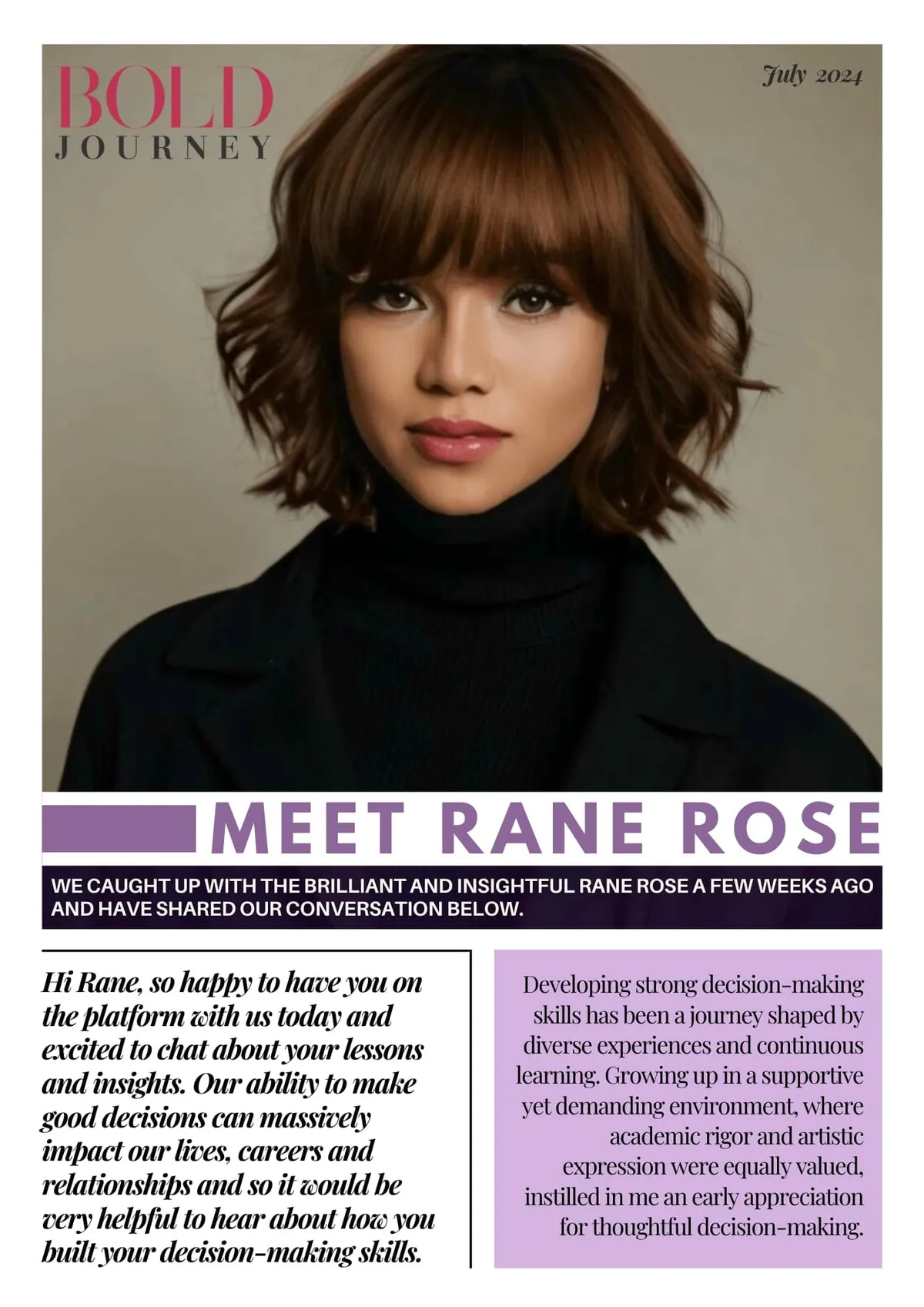 BOLD
JOURNEY

July 2024

MEET RANE ROSE

WE CAUGHT UP WITH THE BRILLIANT AND INSIGHTFUL RANE ROSE A FEW WEEKS AGO AND HAVE SHARED OUR CONVERSATION BELOW.

Hi Rane, so happy to have you on the platform with us today and excited to chat about your lessons and insights. Our ability to make good decisions can massively impact our lives, careers and relationships and so it would be very helpful to hear about how you built your decision-making skills.

Developing strong decision-making skills has been a journey shaped by diverse experiences and continuous learning. Growing up in a supportive yet demanding environment, where academic rigor and artistic expression were equally valued, instilled in me an early appreciation for thoughtful decision-making.